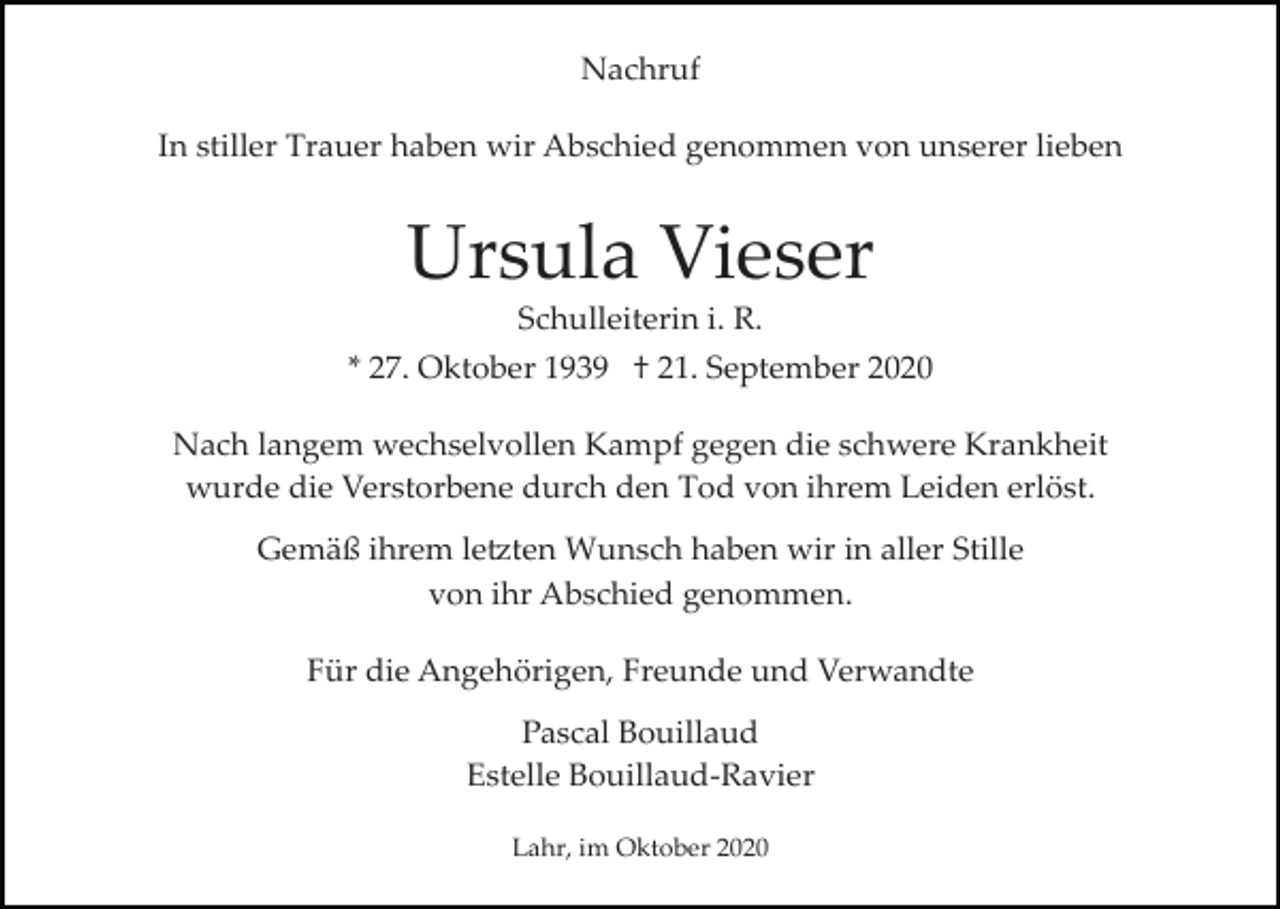 Nachruf

In stiller Trauer haben wir Abschied genommen von unserer lieben

Ursula Vieser

Schulleiterin i. R.

* 27. Oktober 1939 † 21. September 2020

Nach langem wechselvollen Kampf gegen die schwere Krankheit wurde die Verstorbene durch den Tod von ihrem Leiden erlöst.

Gemäß ihrem letzten Wunsch haben wir in aller Stille von ihr Abschied genommen.

Für die Angehörigen, Freunde und Verwandte

Pascal Bouillaud
Estelle Bouillaud-Ravier

Lahr, im Oktober 2020